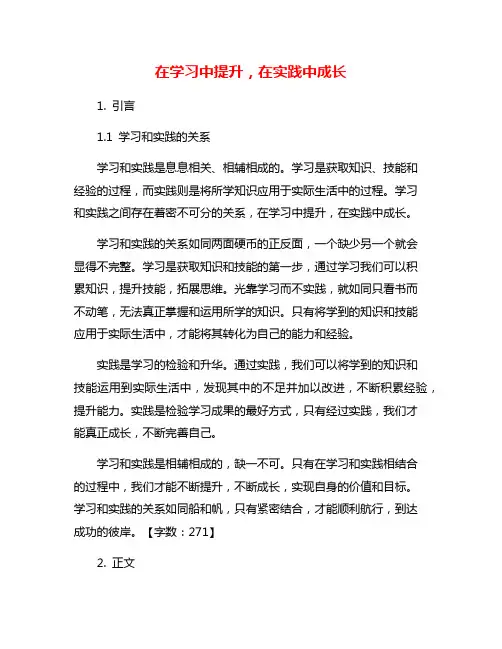 在学习中提升，在实践中成长

1. 引言

1.1 学习和实践的关系

学习和实践是息息相关、相辅相成的。学习是获取知识、技能和经验的过程，而实践则是将所学知识应用于实际生活中的过程。学习和实践之间存在着密不可分的关系，在学习中提升，在实践中成长。

学习和实践的关系如同两面硬币的正反面，一个缺少另一个就会显得不完整。学习是获取知识和技能的第一步，通过学习我们可以积累知识，提升技能，拓展思维。光靠学习而不实践，就如同只看书而不动笔，无法真正掌握和运用所学的知识。只有将学到的知识和技能应用于实际生活中，才能将其转化为自己的能力和经验。

实践是学习的检验和升华。通过实践，我们可以将学到的知识和技能运用到实际生活中，发现其中的不足并加以改进，不断积累经验，提升能力。实践是检验学习成果的最好方式，只有经过实践，我们才能真正成长，不断完善自己。

学习和实践是相辅相成的，缺一不可。只有在学习和实践相结合的过程中，我们才能不断提升，不断成长，实现自身的价值和目标。学习和实践的关系如同船和帆，只有紧密结合，才能顺利航行，到达成功的彼岸。【字数：271】

2. 正文